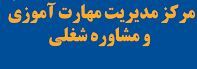 مرکز مدیریت مهارت آموزی
و مشاوره شغلی